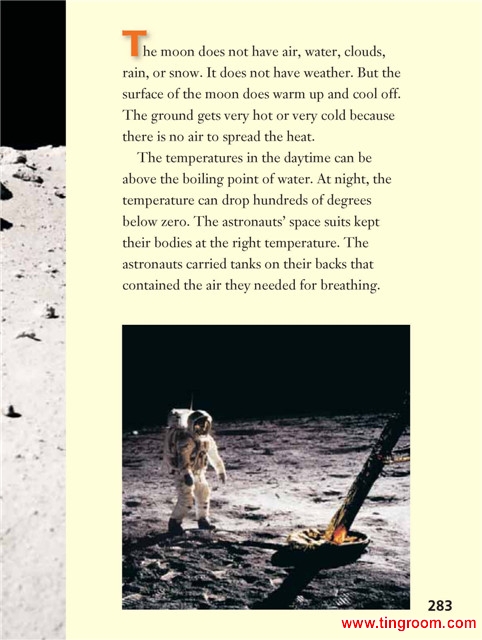 The moon does not have air, water, clouds, rain, or snow. It does not have weather. But the surface of the moon does warm up and cool off. The ground gets very hot or very cold because there is no air to spread the heat.

The temperatures in the daytime can be above the boiling point of water. At night, the temperature can drop hundreds of degrees below zero. The astronauts' space suits kept their bodies at the right temperature. The astronauts carried tanks on their backs that contained the air they needed for breathing.

283

www.tingroom.com